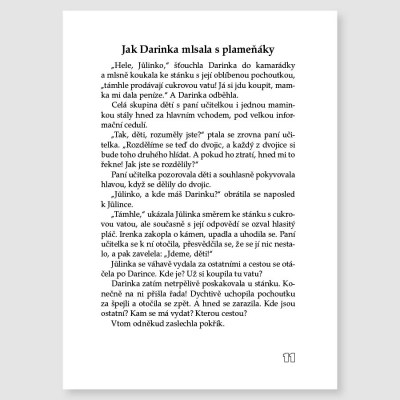 Jak Darinka mlsala s plameňáky

„Hele, Jůlinko," šťouchla Darinka do kamarádky a mlsně koukala ke stánku s její oblíbenou pochoutkou, „támhle prodávají cukrovou vatu! Já si jdu koupit, mamka mi dala peníze." A Darinka odběhla.

Celá skupina dětí s paní učitelkou i jednou maminkou stály hned za hlavním vchodem, pod velkou informační cedulí.

„Tak, děti, rozuměly jste?" ptala se zrovna paní učitelka. „Rozdělíme se teď do dvojic, a každý z dvojice si bude toho druhého hlídat. A pokud ho ztratí, hned mi to řekne! Jak jste se rozdělily?"

Paní učitelka pozorovala děti a souhlasně pokyvovala hlavou, když se dělily do dvojic.

„Jůlinko, a kde máš Darinku?" obrátila se naposled k Jůlince.

„Támhle," ukázala Jůlinka směrem ke stánku s cukrovou vatou, ale současně s její odpovědí se ozval hlasitý pláč. Irenka zakopla o kámen, upadla a uhodila se. Paní učitelka se k ní otočila, přesvědčila se, že se jí nic nestalo, a pak zavelela: „Jdeme, děti!"

Jůlinka se váhavě vydala za ostatními a cestou se otáčela po Darince. Kde je? Už si koupila tu vatu?

Darinka zatím netrpělivě poskakovala u stánku. Konečně na ni přišla řada! Dychtivě uchopila pochoutku za špejli a otočila se zpět. A hned se zarazila. Kde jsou ostatní? Kam se má vydat? Kterou cestou?

Vtom odněkud zaslechla pokřik.

11